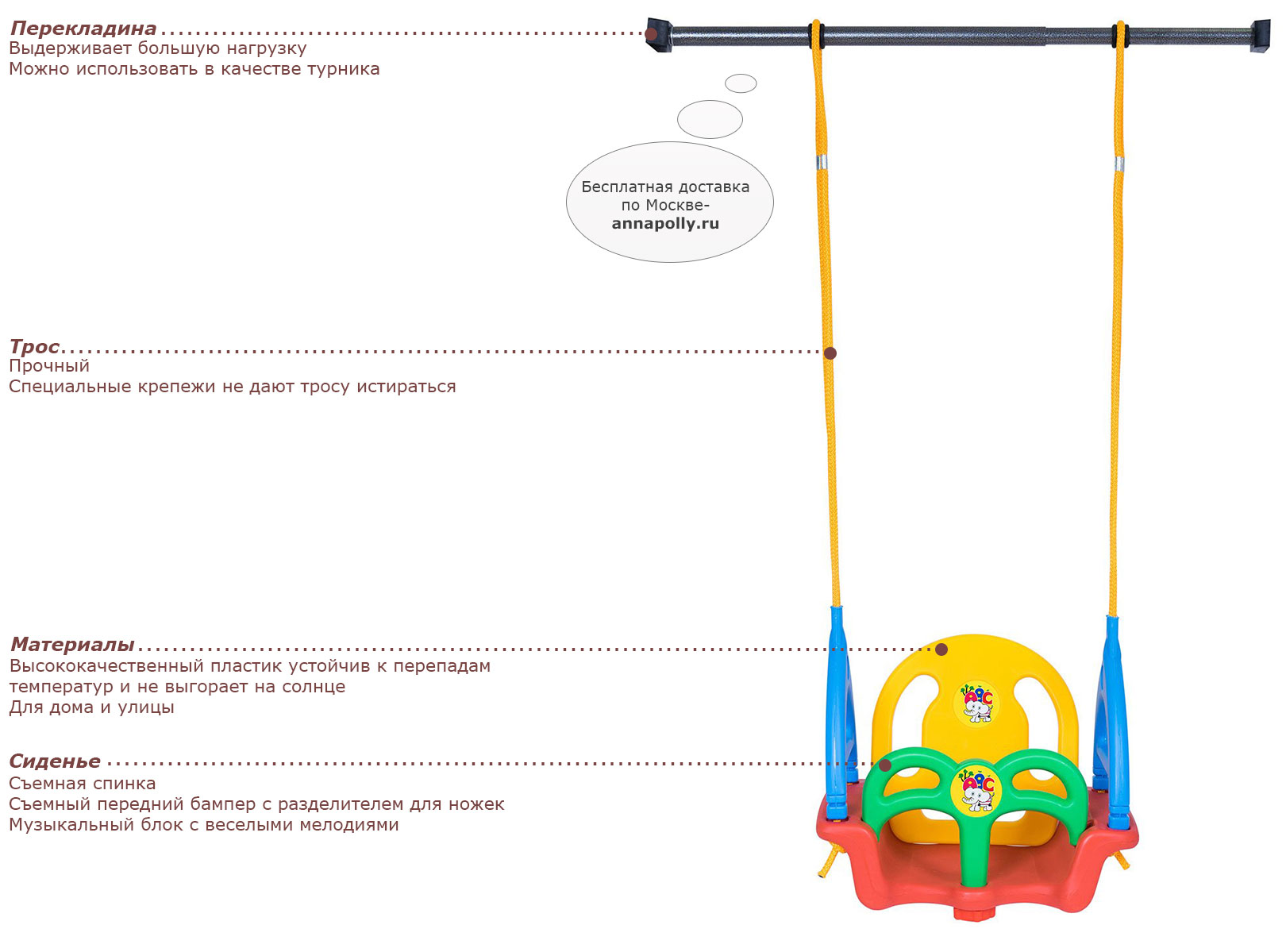 Перекладина
Выдерживает большую нагрузку
Можно использовать в качестве турника

Бесплатная доставка по Москве-
annapolly.ru

Трос
Прочный
Специальные крепежи не дают тросу истираться

Материалы
Высококачественный пластик устойчив к перепадам температур и не выгорает на солнце
Для дома и улицы

Сиденье
Съемная спинка
Съемный передний бампер с разделителем для ножек
Музыкальный блок с веселыми мелодиями

ABC

ABC